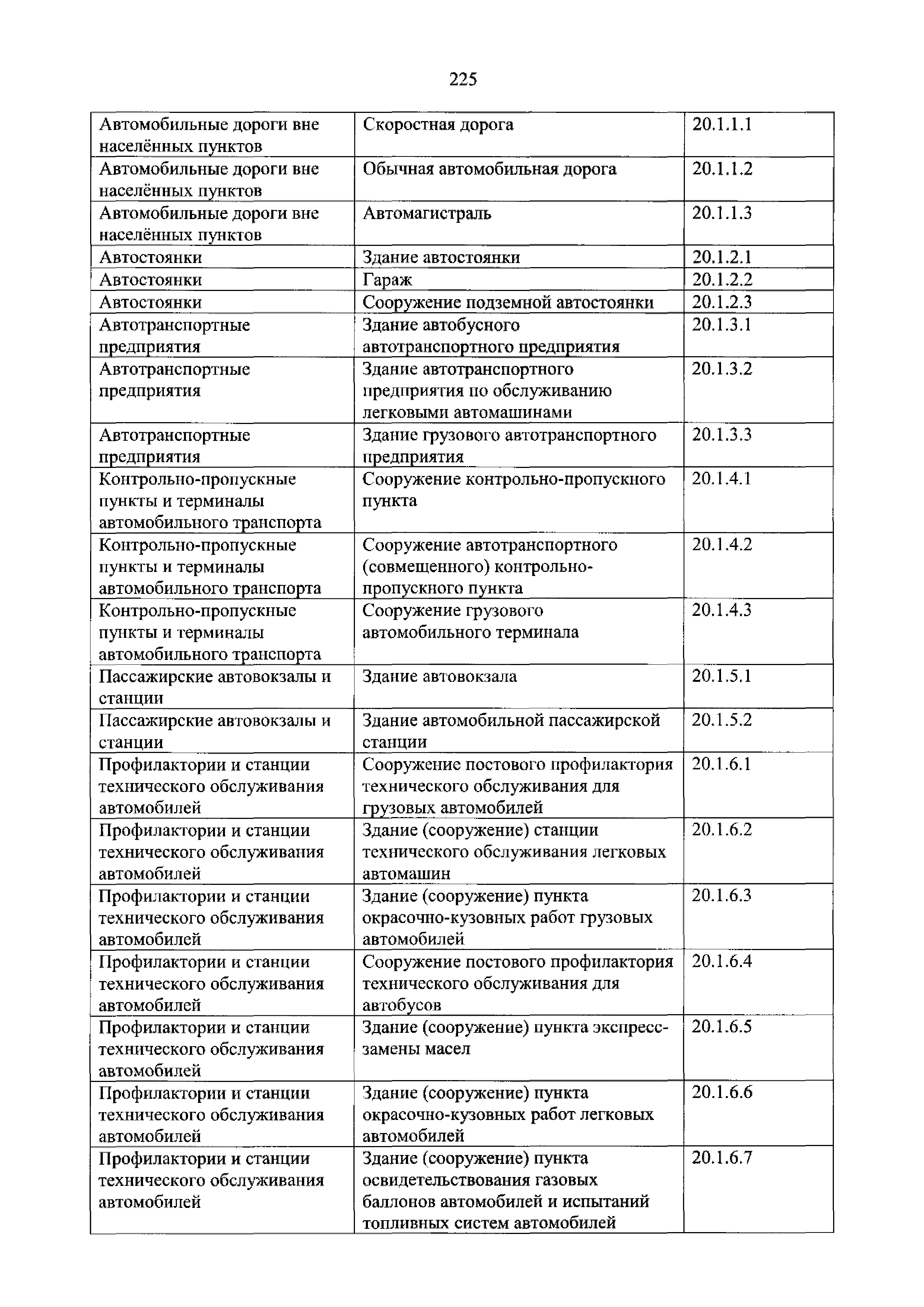 225

| | | |
|---|---|---|
| Автомобильные дороги вне населённых пунктов | Скоростная дорога | 20.1.1.1 |
| Автомобильные дороги вне населённых пунктов | Обычная автомобильная дорога | 20.1.1.2 |
| Автомобильные дороги вне населённых пунктов | Автомагистраль | 20.1.1.3 |
| Автостоянки | Здание автостоянки | 20.1.2.1 |
| Автостоянки | Гараж | 20.1.2.2 |
| Автостоянки | Сооружение подземной автостоянки | 20.1.2.3 |
| Автотранспортные предприятия | Здание автобусного автотранспортного предприятия | 20.1.3.1 |
| Автотранспортные предприятия | Здание автотранспортного предприятия по обслуживанию легковыми автомашинами | 20.1.3.2 |
| Автотранспортные предприятия | Здание грузового автотранспортного предприятия | 20.1.3.3 |
| Контрольно-пропускные пункты и терминалы автомобильного транспорта | Сооружение контрольно-пропускного пункта | 20.1.4.1 |
| Контрольно-пропускные пункты и терминалы автомобильного транспорта | Сооружение автотранспортного (совмещенного) контрольно-пропускного пункта | 20.1.4.2 |
| Контрольно-пропускные пункты и терминалы автомобильного транспорта | Сооружение грузового автомобильного терминала | 20.1.4.3 |
| Пассажирские автовокзалы и станции | Здание автовокзала | 20.1.5.1 |
| Пассажирские автовокзалы и станции | Здание автомобильной пассажирской станции | 20.1.5.2 |
| Профилактории и станции технического обслуживания автомобилей | Сооружение постового профилактория технического обслуживания для грузовых автомобилей | 20.1.6.1 |
| Профилактории и станции технического обслуживания автомобилей | Здание (сооружение) станции технического обслуживания легковых автомашин | 20.1.6.2 |
| Профилактории и станции технического обслуживания автомобилей | Здание (сооружение) пункта окрасочно-кузовных работ грузовых автомобилей | 20.1.6.3 |
| Профилактории и станции технического обслуживания автомобилей | Сооружение постового профилактория технического обслуживания для автобусов | 20.1.6.4 |
| Профилактории и станции технического обслуживания автомобилей | Здание (сооружение) пункта экспресс-замены масел | 20.1.6.5 |
| Профилактории и станции технического обслуживания автомобилей | Здание (сооружение) пункта окрасочно-кузовных работ легковых автомобилей | 20.1.6.6 |
| Профилактории и станции технического обслуживания автомобилей | Здание (сооружение) пункта освидетельствования газовых баллонов автомобилей и испытаний топливных систем автомобилей | 20.1.6.7 |